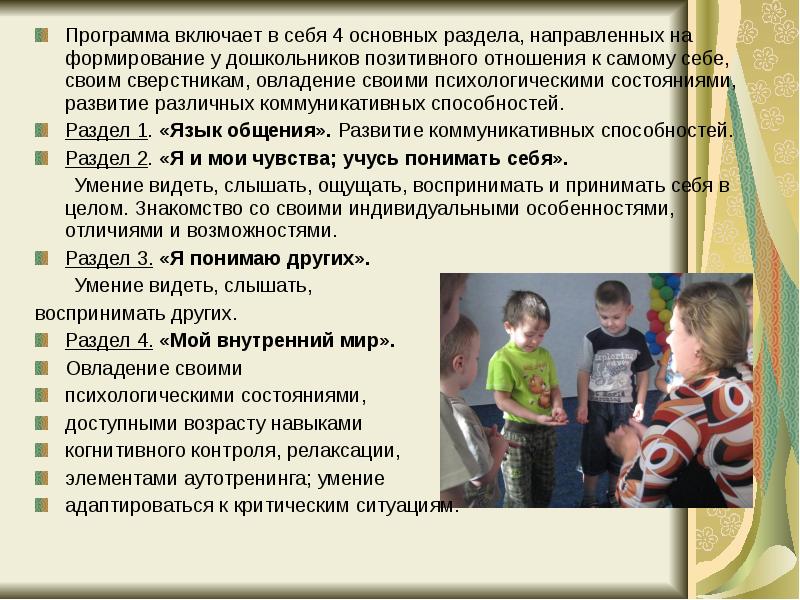 Программа включает в себя 4 основных раздела, направленных на формирование у дошкольников позитивного отношения к самому себе, своим сверстникам, овладение своими психологическими состояниями, развитие различных коммуникативных способностей.

Раздел 1. «Язык общения». Развитие коммуникативных способностей.

Раздел 2. «Я и мои чувства; учусь понимать себя».

Умение видеть, слышать, ощущать, воспринимать и принимать себя в целом. Знакомство со своими индивидуальными особенностями, отличиями и возможностями.

Раздел 3. «Я понимаю других».

Умение видеть, слышать, воспринимать других.

Раздел 4. «Мой внутренний мир».

Овладение своими
психологическими состояниями,
доступными возрасту навыками
когнитивного контроля, релаксации,
элементами аутотренинга; умение
адаптироваться к критическим ситуациям.